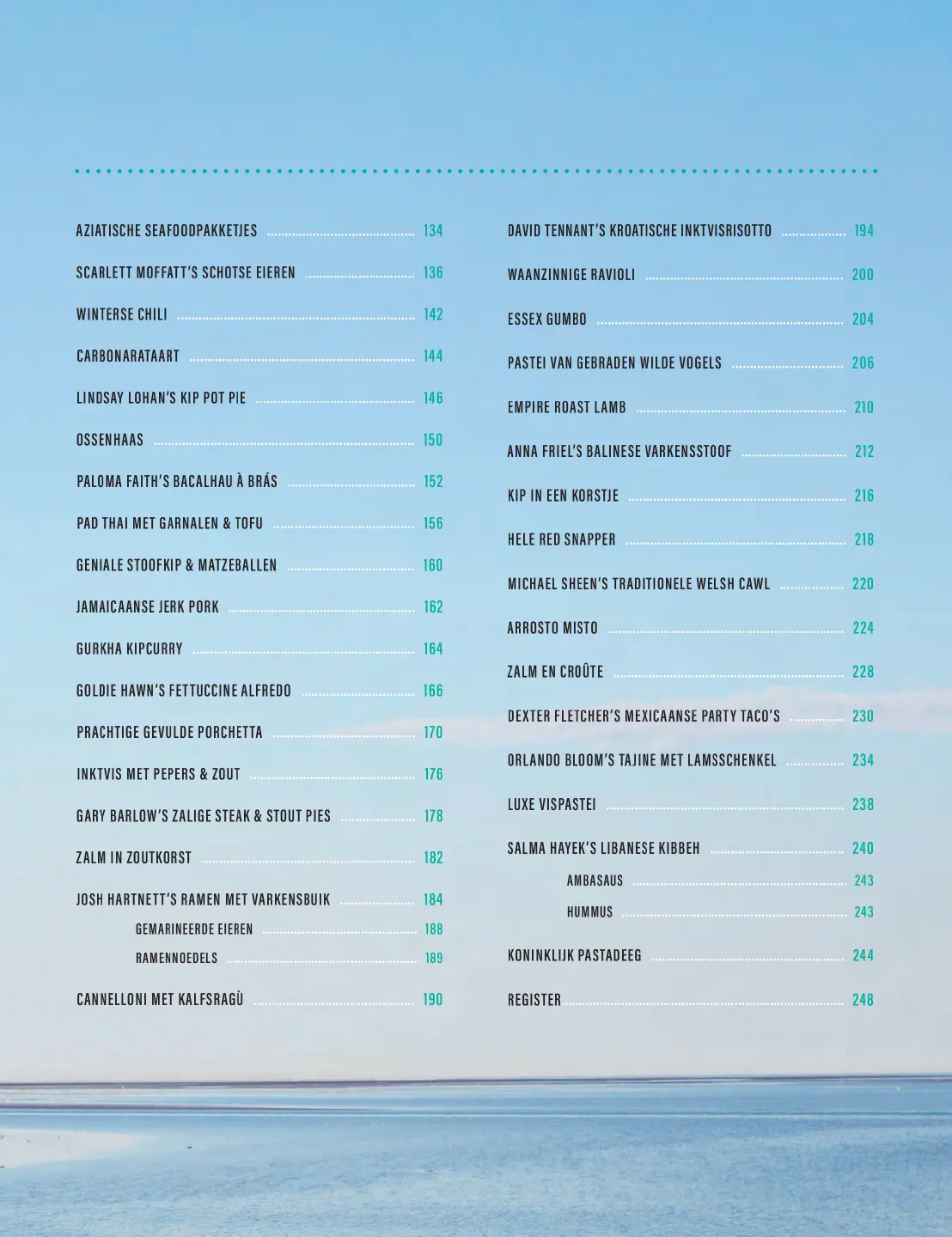 AZIATISCHE SEAFOODPAKKETJES 134

SCARLETT MOFFATT'S SCHOTSE EIEREN 136

WINTERSE CHILI 142

CARBONARATAART 144

LINDSAY LOHAN'S KIP POT PIE 146

OSSENHAAS 150

PALOMA FAITH'S BACALHAU À BRÁS 152

PAD THAI MET GARNALEN & TOFU 156

GENIALE STOOFKIP & MATZEBALLEN 160

JAMAICAANSE JERK PORK 162

GURKHA KIPCURRY 164

GOLDIE HAWN'S FETTUCCINE ALFREDO 166

PRACHTIGE GEVULDE PORCHETTA 170

INKTVIS MET PEPERS & ZOUT 176

GARY BARLOW'S ZALIGE STEAK & STOUT PIES 178

ZALM IN ZOUTKORST 182

JOSH HARTNETT'S RAMEN MET VARKENSBUIK 184

GEMARINEERDE EIEREN 188

RAMENNOEDELS 189

CANNELLONI MET KALFSRAGÙ 190

DAVID TENNANT'S KROATISCHE INKTVISRISOTTO 194

WAANZINNIGE RAVIOLI 200

ESSEX GUMBO 204

PASTEI VAN GEBRADEN WILDE VOGELS 206

EMPIRE ROAST LAMB 210

ANNA FRIEL'S BALINESE VARKENSSTOOF 212

KIP IN EEN KORSTJE 216

HELE RED SNAPPER 218

MICHAEL SHEEN'S TRADITIONELE WELSH CAWL 220

ARROSTO MISTO 224

ZALM EN CROÛTE 228

DEXTER FLETCHER'S MEXICAANSE PARTY TACO'S 230

ORLANDO BLOOM'S TAJINE MET LAMSSCHENKEL 234

LUXE VISPASTEI 238

SALMA HAYEK'S LIBANESE KIBBEH 240

AMBASAUS 243

HUMMUS 243

KONINKLIJK PASTADEEG 244

REGISTER 248